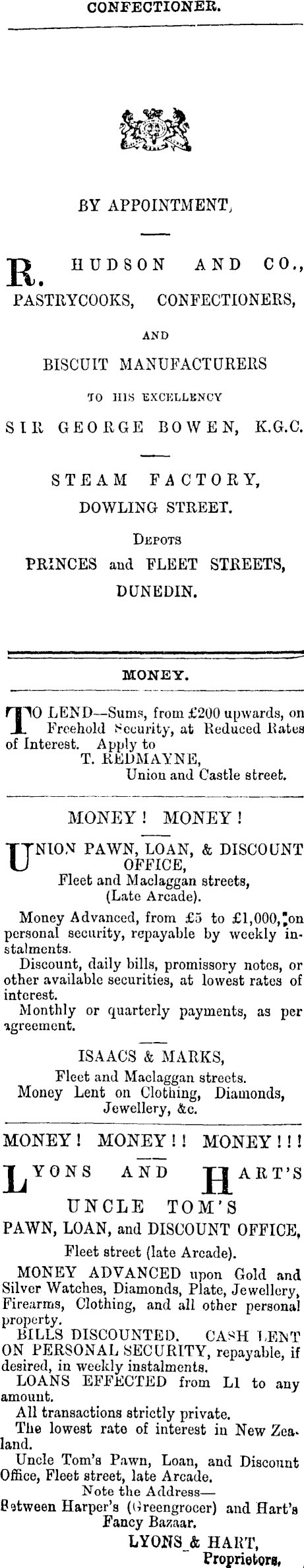 CONFECTIONER.

BY APPOINTMENT,

R. HUDSON AND CO., PASTRYCOOKS, CONFECTIONERS,

AND

BISCUIT MANUFACTURERS

TO HIS EXCELLENCY

SIR GEORGE BOWEN, K.G.C.

STEAM FACTORY, DOWLING STREET.

DEPOTS

PRINCES and FLEET STREETS, DUNEDIN.

MONEY.

TO LEND—Sums, from £200 upwards, on Freehold Security, at Reduced Rates of Interest. Apply to
T. REDMAYNE,
Union and Castle street.

MONEY! MONEY!

UNION PAWN, LOAN, & DISCOUNT OFFICE,
Fleet and Maclaggan streets,
(Late Arcade).

Money Advanced, from £5 to £1,000, on personal security, repayable by weekly instalments.

Discount, daily bills, promissory notes, or other available securities, at lowest rates of interest.

Monthly or quarterly payments, as per agreement.

ISAACS & MARKS,
Fleet and Maclaggan streets.
Money Lent on Clothing, Diamonds, Jewellery, &c.

MONEY! MONEY!! MONEY!!!

LYONS AND HART'S
UNCLE TOM'S
PAWN, LOAN, and DISCOUNT OFFICE,
Fleet street (late Arcade).

MONEY ADVANCED upon Gold and Silver Watches, Diamonds, Plate, Jewellery, Firearms, Clothing, and all other personal property.

BILLS DISCOUNTED. CASH LENT ON PERSONAL SECURITY, repayable, if desired, in weekly instalments.

LOANS EFFECTED from L1 to any amount.

All transactions strictly private.

The lowest rate of interest in New Zealand.

Uncle Tom's Pawn, Loan, and Discount Office, Fleet street, late Arcade.

Note the Address—
Between Harper's (Greengrocer) and Hart's Fancy Bazaar.

LYONS & HART,
Proprietors.